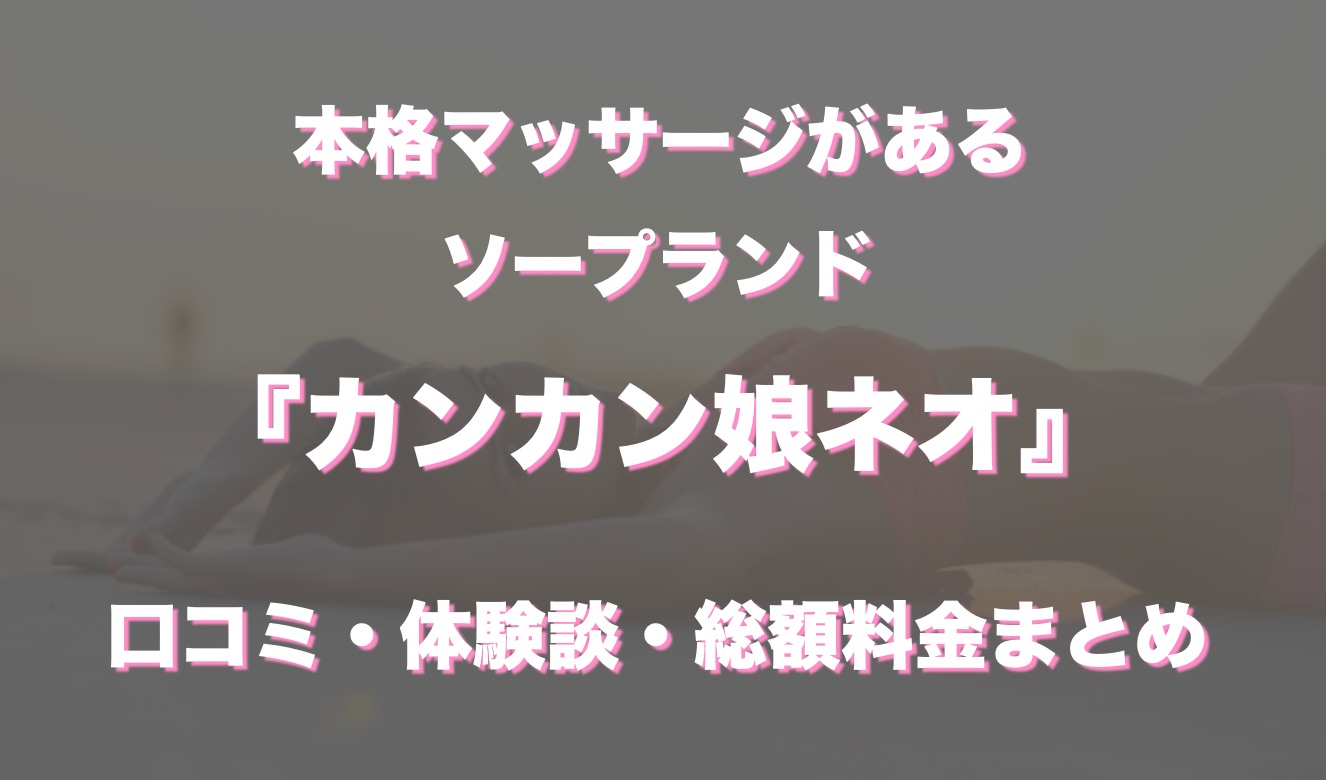 本格マッサージがある
ソープランド

『カンカン娘ネオ』

口コミ・体験談・総額料金まとめ